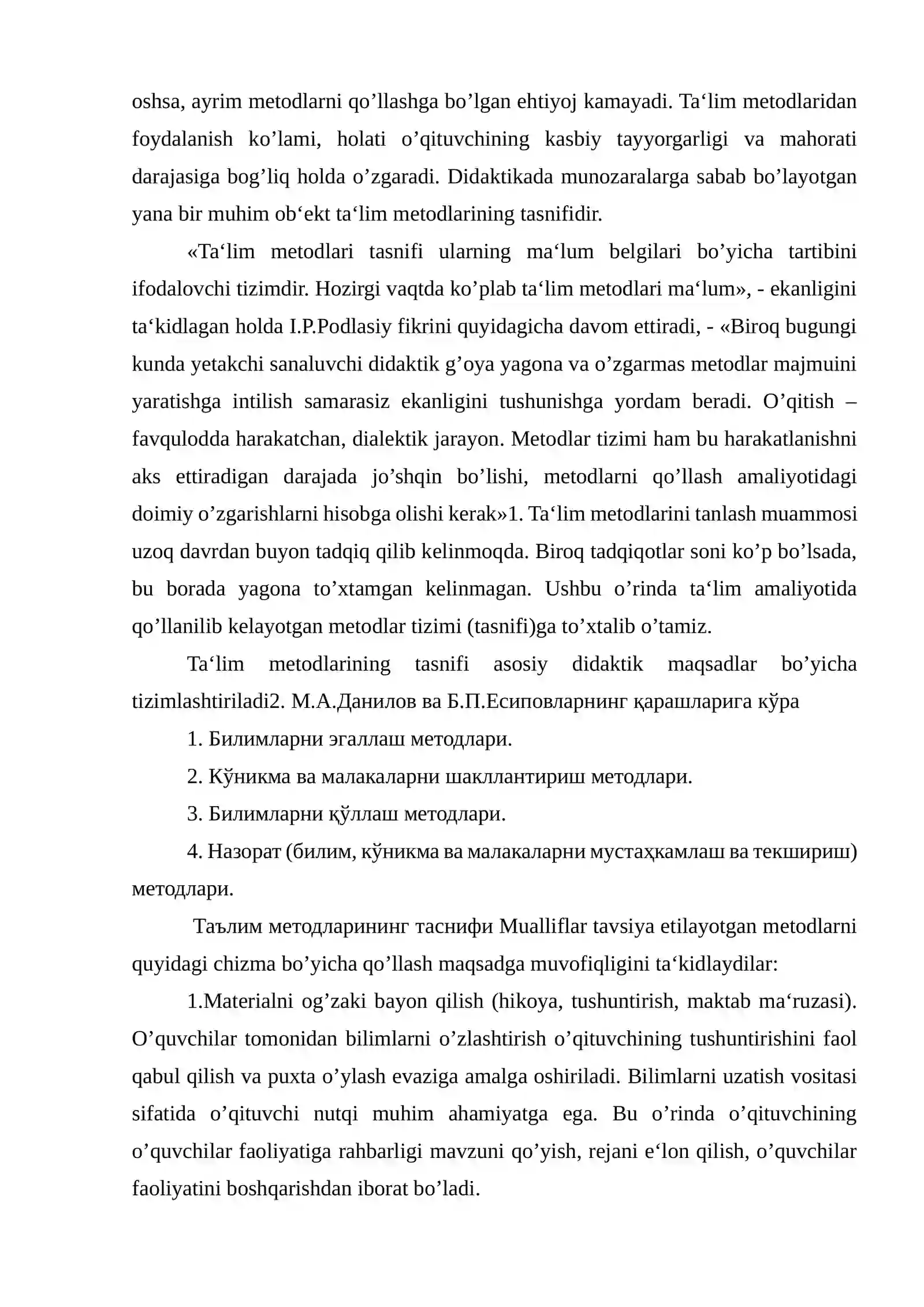 oshsa, ayrim metodlarni qo'llashga bo'lgan ehtiyoj kamayadi. Ta'lim metodlaridan foydalanish ko'lami, holati o'qituvchining kasbiy tayyorgarligi va mahorati darajasiga bog'liq holda o'zgaradi. Didaktikada munozaralarga sabab bo'layotgan yana bir muhim ob'ekt ta'lim metodlarining tasnifidir.

«Ta'lim metodlari tasnifi ularning ma'lum belgilari bo'yicha tartibini ifodalovchi tizimdir. Hozirgi vaqtda ko'plab ta'lim metodlari ma'lum», - ekanligini ta'kidlagan holda I.P.Podlasiy fikrini quyidagicha davom ettiradi, - «Biroq bugungi kunda yetakchi sanaluvchi didaktik g'oya yagona va o'zgarmas metodlar majmuini yaratishga intilish samarasiz ekanligini tushunishga yordam beradi. O'qitish – favqulodda harakatchan, dialektik jarayon. Metodlar tizimi ham bu harakatlanishni aks ettiradigan darajada jo'shqin bo'lishi, metodlarni qo'llash amaliyotidagi doimiy o'zgarishlarni hisobga olishi kerak»1. Ta'lim metodlarini tanlash muammosi uzoq davrdan buyon tadqiq qilib kelinmoqda. Biroq tadqiqotlar soni ko'p bo'lsada, bu borada yagona to'xtamgan kelinmagan. Ushbu o'rinda ta'lim amaliyotida qo'llanilib kelayotgan metodlar tizimi (tasnifi)ga to'xtalib o'tamiz.

Ta'lim metodlarining tasnifi asosiy didaktik maqsadlar bo'yicha tizimlashtiriladi2. М.А.Данилов ва Б.П.Есиповларнинг қарашларига кўра

1. Билимларни эгаллаш методлари.

2. Кўникма ва малакаларни шакллантириш методлари.

3. Билимларни қўллаш методлари.

4. Назорат (билим, кўникма ва малакаларни мустаҳкамлаш ва текшириш) методлари.

Таълим методларининг таснифи Mualliflar tavsiya etilayotgan metodlarni quyidagi chizma bo'yicha qo'llash maqsadga muvofiqligini ta'kidlaydilar:

1.Materialni og'zaki bayon qilish (hikoya, tushuntirish, maktab ma'ruzasi). O'quvchilar tomonidan bilimlarni o'zlashtirish o'qituvchining tushuntirishini faol qabul qilish va puxta o'ylash evaziga amalga oshiriladi. Bilimlarni uzatish vositasi sifatida o'qituvchi nutqi muhim ahamiyatga ega. Bu o'rinda o'qituvchining o'quvchilar faoliyatiga rahbarligi mavzuni qo'yish, rejani e'lon qilish, o'quvchilar faoliyatini boshqarishdan iborat bo'ladi.